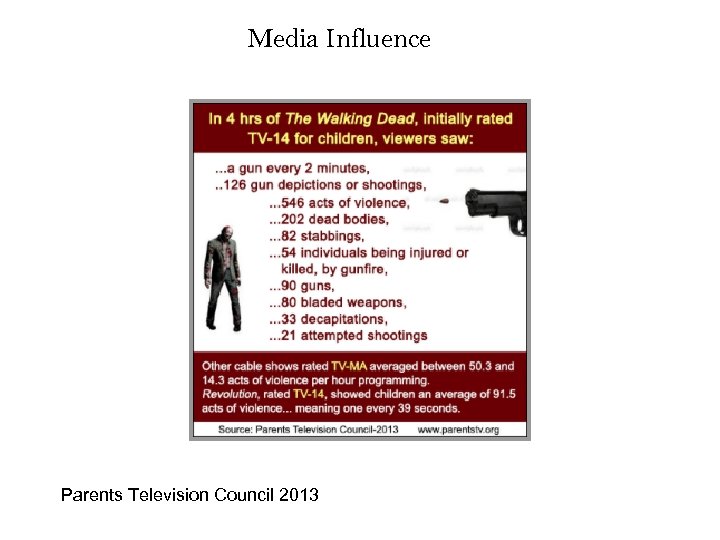 Media Influence

In 4 hrs of The Walking Dead, initially rated TV-14 for children, viewers saw:

...a gun every 2 minutes,
..126 gun depictions or shootings,
...546 acts of violence,
...202 dead bodies,
...82 stabbings,
...54 individuals being injured or killed, by gunfire,
...90 guns,
...80 bladed weapons,
...33 decapitations,
...21 attempted shootings

Other cable shows rated TV-MA averaged between 50.3 and 14.3 acts of violence per hour programming. Revolution, rated TV-14, showed children an average of 91.5 acts of violence... meaning one every 39 seconds.

Source: Parents Television Council-2013 www.parentstv.org

Parents Television Council 2013